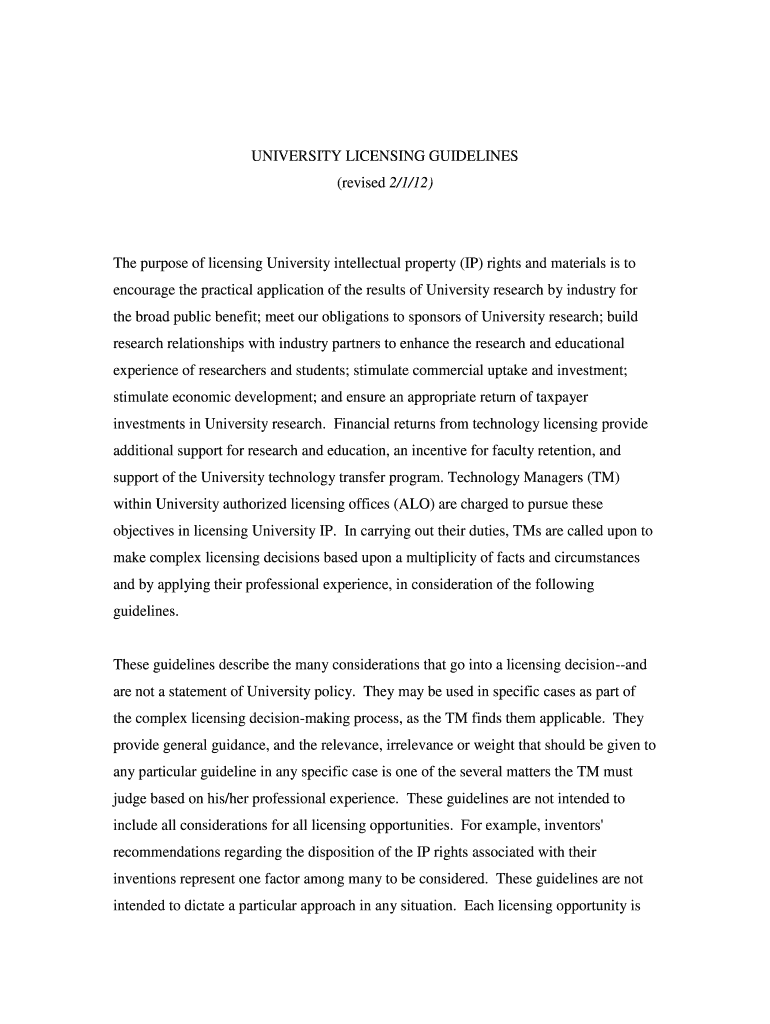 UNIVERSITY LICENSING GUIDELINES
(revised 2/1/12)

The purpose of licensing University intellectual property (IP) rights and materials is to encourage the practical application of the results of University research by industry for the broad public benefit; meet our obligations to sponsors of University research; build research relationships with industry partners to enhance the research and educational experience of researchers and students; stimulate commercial uptake and investment; stimulate economic development; and ensure an appropriate return of taxpayer investments in University research. Financial returns from technology licensing provide additional support for research and education, an incentive for faculty retention, and support of the University technology transfer program. Technology Managers (TM) within University authorized licensing offices (ALO) are charged to pursue these objectives in licensing University IP. In carrying out their duties, TMs are called upon to make complex licensing decisions based upon a multiplicity of facts and circumstances and by applying their professional experience, in consideration of the following guidelines.

These guidelines describe the many considerations that go into a licensing decision--and are not a statement of University policy. They may be used in specific cases as part of the complex licensing decision-making process, as the TM finds them applicable. They provide general guidance, and the relevance, irrelevance or weight that should be given to any particular guideline in any specific case is one of the several matters the TM must judge based on his/her professional experience. These guidelines are not intended to include all considerations for all licensing opportunities. For example, inventors' recommendations regarding the disposition of the IP rights associated with their inventions represent one factor among many to be considered. These guidelines are not intended to dictate a particular approach in any situation. Each licensing opportunity is